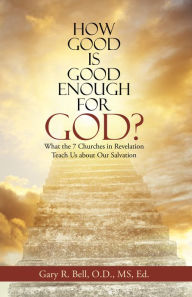 HOW GOOD IS GOOD ENOUGH FOR GOD?

What the 7 Churches in Revelation Teach Us about Our Salvation

Gary R. Bell, O.D., MS, Ed.